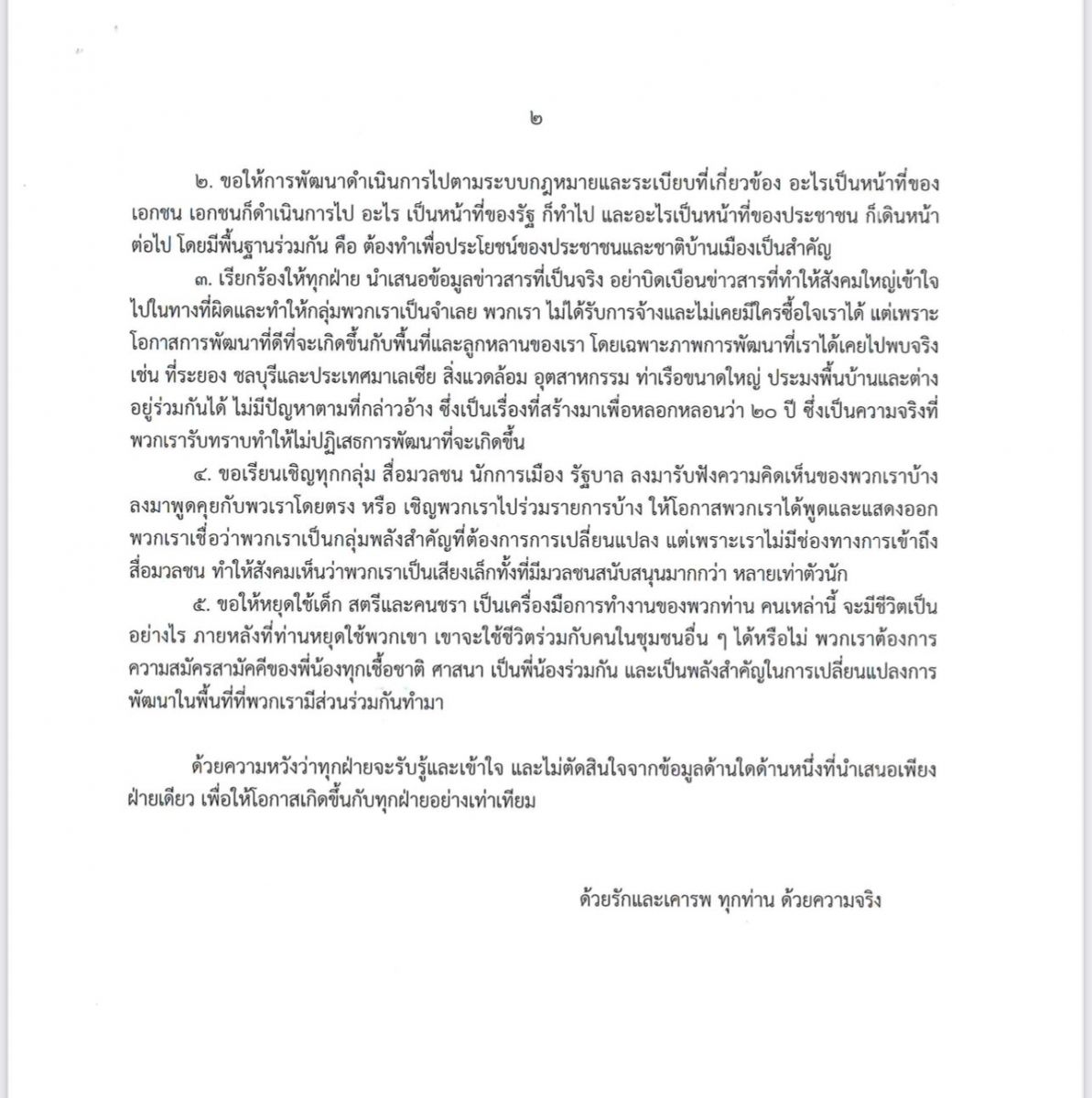 ๒

๒. ขอให้การพัฒนาดำเนินการไปตามระบบกฎหมายและระเบียบที่เกี่ยวข้อง อะไรเป็นหน้าที่ของเอกชน เอกชนก็ดำเนินการไป อะไร เป็นหน้าที่ของรัฐ ก็ทำไป และอะไรเป็นหน้าที่ของประชาชน ก็เดินหน้าต่อไป โดยมีพื้นฐานร่วมกัน คือ ต้องทำเพื่อประโยชน์ของประชาชนและชาติบ้านเมืองเป็นสำคัญ

๓. เรียกร้องให้ทุกฝ่าย นำเสนอข้อมูลข่าวสารที่เป็นจริง อย่าบิดเบือนข่าวสารที่ทำให้สังคมใหญ่เข้าใจไปในทางที่ผิดและทำให้กลุ่มพวกเราเป็นจำเลย พวกเรา ไม่ได้รับการจ้างและไม่เคยมีใครซื้อใจเราได้ แต่เพราะโอกาสการพัฒนาที่ดีที่จะเกิดขึ้นกับพื้นที่และลูกหลานของเรา โดยเฉพาะภาพการพัฒนาที่เราได้เคยไปพบจริง เช่น ที่ระยอง ชลบุรีและประเทศมาเลเซีย สิ่งแวดล้อม อุตสาหกรรม ท่าเรือขนาดใหญ่ ประมงพื้นบ้านและต่างอยู่ร่วมกันได้ ไม่มีปัญหาตามที่กล่าวอ้าง ซึ่งเป็นเรื่องที่สร้างมาเพื่อหลอกหลอนว่า ๒๐ ปี ซึ่งเป็นความจริงที่พวกเรารับทราบทำให้ไม่ปฏิเสธการพัฒนาที่จะเกิดขึ้น

๔. ขอเรียนเชิญทุกกลุ่ม สื่อมวลชน นักการเมือง รัฐบาล ลงมารับฟังความคิดเห็นของพวกเราบ้าง ลงมาพูดคุยกับพวเราโดยตรง หรือ เชิญพวกเราไปร่วมรายการบ้าง ให้โอกาสพวกเราได้พูดและแสดงออก พวกเราเชื่อว่าพวกเราเป็นกลุ่มพลังสำคัญที่ต้องการการเปลี่ยนแปลง แต่เพราะเราไม่มีช่องทางการเข้าถึงสื่อมวลชน ทำให้สังคมเห็นว่าพวกเราเป็นเสียงเล็กทั้งที่มีมวลชนสนับสนุนมากกว่า หลายเท่าตัวนัก

๕. ขอให้หยุดใช้เด็ก สตรีและคนชรา เป็นเครื่องมือการทำงานของพวกท่าน คนเหล่านี้ จะมีชีวิตเป็นอย่างไร ภายหลังที่ท่านหยุดใช้พวกเขา เขาจะใช้ชีวิตร่วมกับคนในชุมชนอื่น ๆ ได้หรือไม่ พวกเราต้องการความสมัครสามัคคีของพี่น้องทุกเชื้อชาติ ศาสนา เป็นพี่น้องร่วมกัน และเป็นพลังสำคัญในการเปลี่ยนแปลงการพัฒนาในพื้นที่ที่พวกเรามีส่วนร่วมกันทำมา

ด้วยความหวังว่าทุกฝ่ายจะรับรู้และเข้าใจ และไม่ตัดสินใจจากข้อมูลด้านใดด้านหนึ่งที่นำเสนอเพียงฝ่ายเดียว เพื่อให้โอกาสเกิดขึ้นกับทุกฝ่ายอย่างเท่าเทียม

ด้วยรักและเคารพ ทุกท่าน ด้วยความจริง